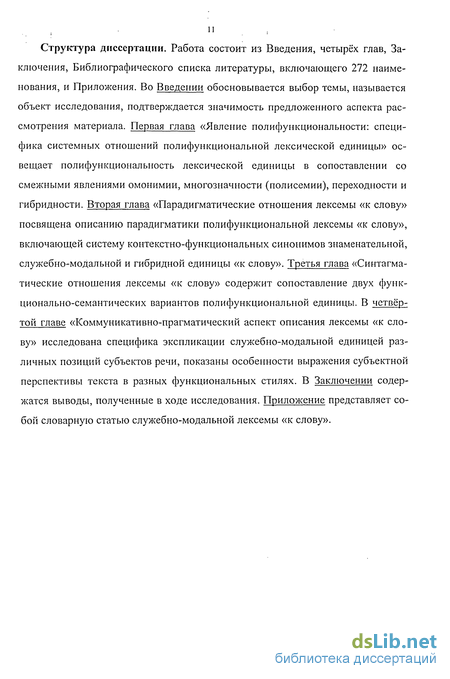 11

Структура диссертации. Работа состоит из Введения, четырёх глав, Заключения, Библиографического списка литературы, включающего 272 наименования, и Приложения. Во Введении обосновывается выбор темы, называется объект исследования, подтверждается значимость предложенного аспекта рассмотрения материала. Первая глава «Явление полифункциональности: специфика системных отношений полифункциональной лексической единицы» освещает полифункциональность лексической единицы в сопоставлении со смежными явлениями омонимии, многозначности (полисемии), переходности и гибридности. Вторая глава «Парадигматические отношения лексемы «к слову» посвящена описанию парадигматики полифункциональной лексемы «к слову», включающей систему контекстно-функциональных синонимов знаменательной, служебно-модальной и гибридной единицы «к слову». Третья глава «Синтагматические отношения лексемы «к слову» содержит сопоставление двух функционально-семантических вариантов полифункциональной единицы. В четвёртой главе «Коммуникативно-прагматический аспект описания лексемы «к слову» исследована специфика экспликации служебно-модальной единицей различных позиций субъектов речи, показаны особенности выражения субъектной перспективы текста в разных функциональных стилях. В Заключении содержатся выводы, полученные в ходе исследования. Приложение представляет собой словарную статью служебно-модальной лексемы «к слову».

dsLib.net
библиотека диссертаций